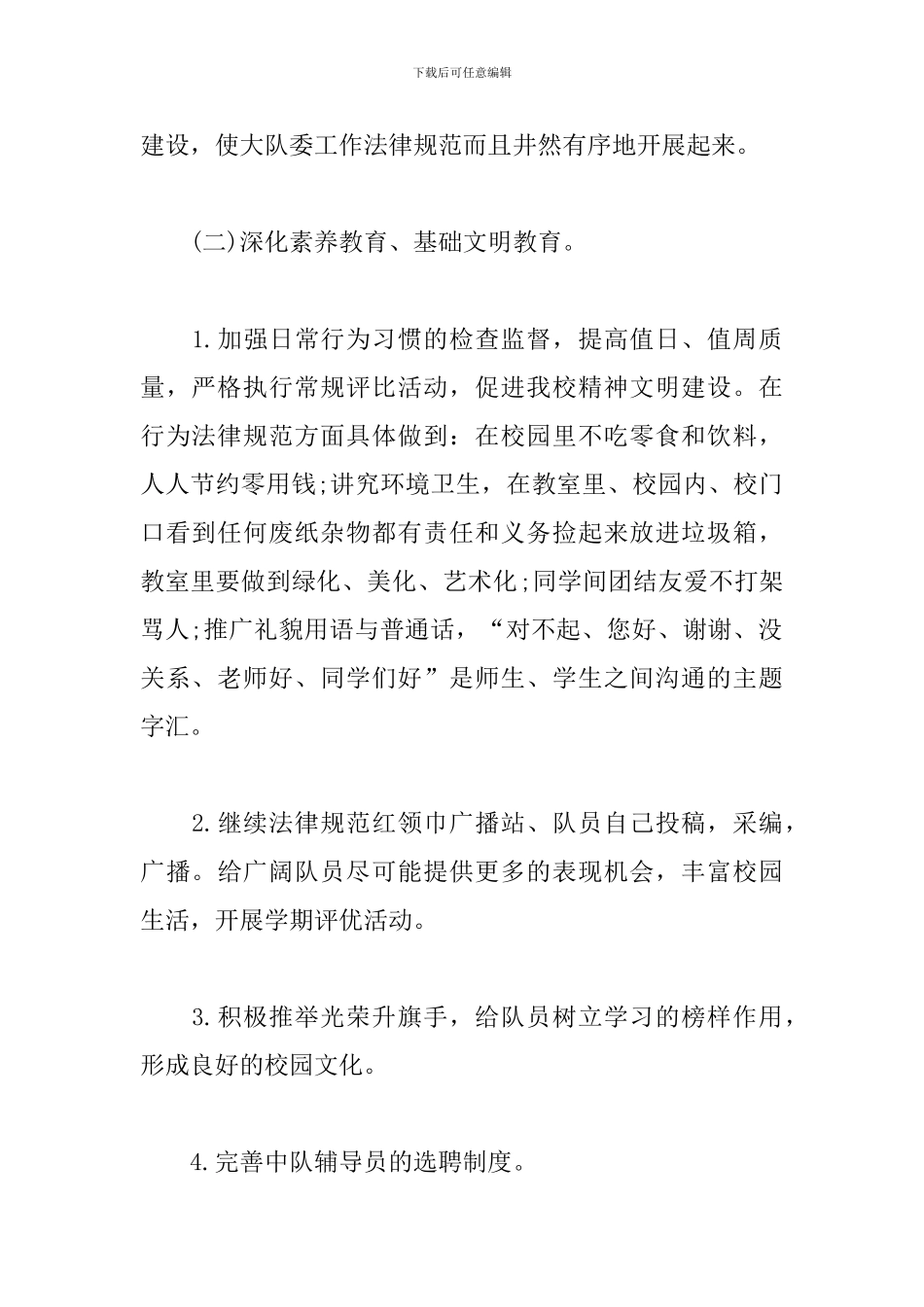 下载后可任意编辑

建设，使大队委工作法律规范而且井然有序地开展起来。

(二)深化素养教育、基础文明教育。

1.加强日常行为习惯的检查监督，提高值日、值周质量，严格执行常规评比活动，促进我校精神文明建设。在行为法律规范方面具体做到：在校园里不吃零食和饮料，人人节约零用钱;讲究环境卫生，在教室里、校园内、校门口看到任何废纸杂物都有责任和义务捡起来放进垃圾箱，教室里要做到绿化、美化、艺术化;同学间团结友爱不打架骂人;推广礼貌用语与普通话，“对不起、您好、谢谢、没关系、老师好、同学们好”是师生、学生之间沟通的主题字汇。

2.继续法律规范红领巾广播站、队员自己投稿，采编，广播。给广阔队员尽可能提供更多的表现机会，丰富校园生活，开展学期评优活动。

3.积极推举光荣升旗手，给队员树立学习的榜样作用，形成良好的校园文化。

4.完善中队辅导员的选聘制度。